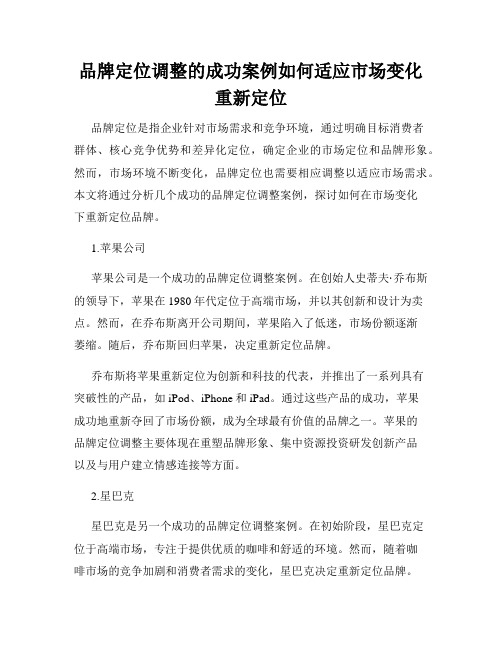 品牌定位调整的成功案例如何适应市场变化重新定位

品牌定位是指企业针对市场需求和竞争环境，通过明确目标消费者群体、核心竞争优势和差异化定位，确定企业的市场定位和品牌形象。然而，市场环境不断变化，品牌定位也需要相应调整以适应市场需求。本文将通过分析几个成功的品牌定位调整案例，探讨如何在市场变化下重新定位品牌。

1.苹果公司

苹果公司是一个成功的品牌定位调整案例。在创始人史蒂夫·乔布斯的领导下，苹果在1980年代定位于高端市场，并以其创新和设计为卖点。然而，在乔布斯离开公司期间，苹果陷入了低迷，市场份额逐渐萎缩。随后，乔布斯回归苹果，决定重新定位品牌。

乔布斯将苹果重新定位为创新和科技的代表，并推出了一系列具有突破性的产品，如iPod、iPhone和iPad。通过这些产品的成功，苹果成功地重新夺回了市场份额，成为全球最有价值的品牌之一。苹果的品牌定位调整主要体现在重塑品牌形象、集中资源投资研发创新产品以及与用户建立情感连接等方面。

2.星巴克

星巴克是另一个成功的品牌定位调整案例。在初始阶段，星巴克定位于高端市场，专注于提供优质的咖啡和舒适的环境。然而，随着咖啡市场的竞争加剧和消费者需求的变化，星巴克决定重新定位品牌。